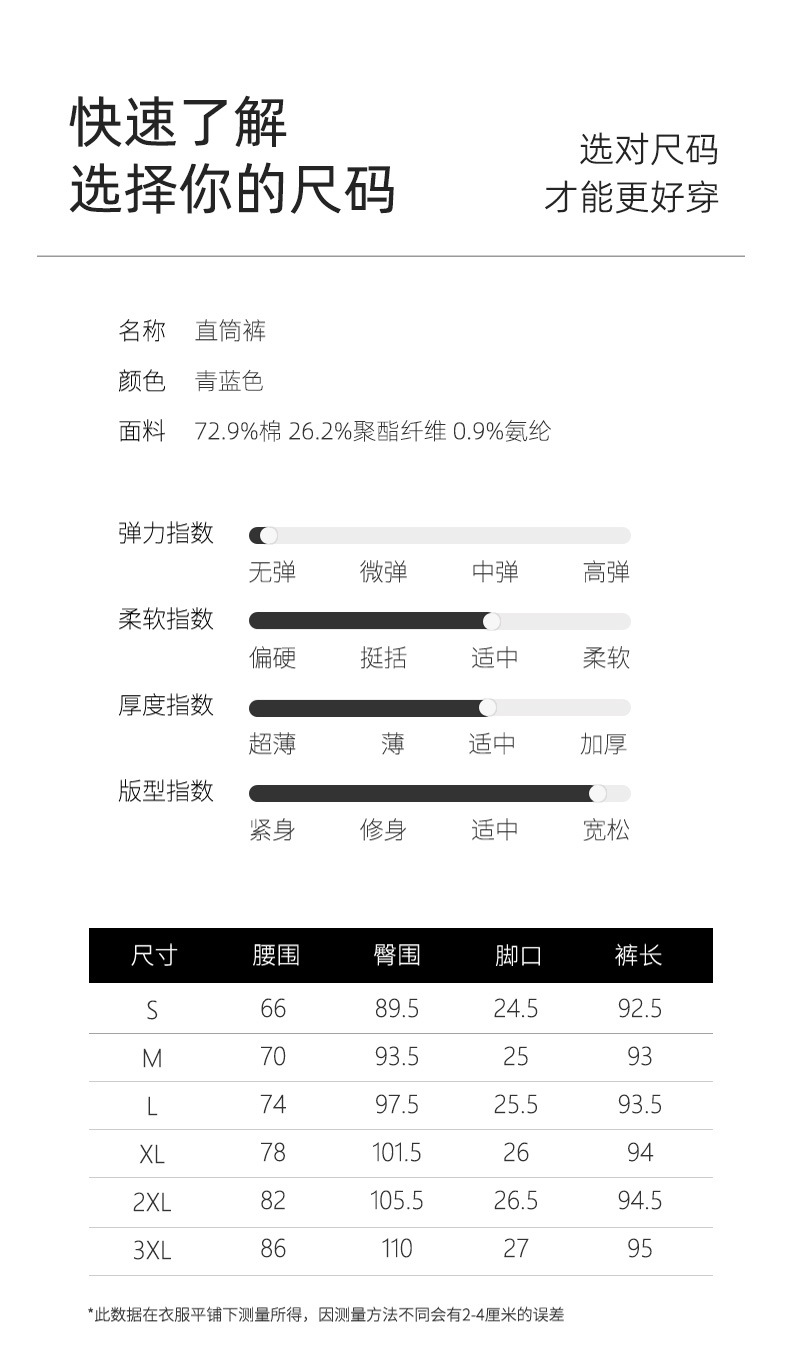 快速了解
选择你的尺码

选对尺码
才能更好穿

名称　直筒裤
颜色　青蓝色
面料　72.9%棉 26.2%聚酯纤维 0.9%氨纶

弹力指数
无弹　微弹　中弹　高弹

柔软指数
偏硬　挺括　适中　柔软

厚度指数
超薄　薄　适中　加厚

版型指数
紧身　修身　适中　宽松

| 尺寸 | 腰围 | 臀围 | 脚口 | 裤长 |
|---|---|---|---|---|
| S | 66 | 89.5 | 24.5 | 92.5 |
| M | 70 | 93.5 | 25 | 93 |
| L | 74 | 97.5 | 25.5 | 93.5 |
| XL | 78 | 101.5 | 26 | 94 |
| 2XL | 82 | 105.5 | 26.5 | 94.5 |
| 3XL | 86 | 110 | 27 | 95 |

*此数据在衣服平铺下测量所得，因测量方法不同会有2-4厘米的误差